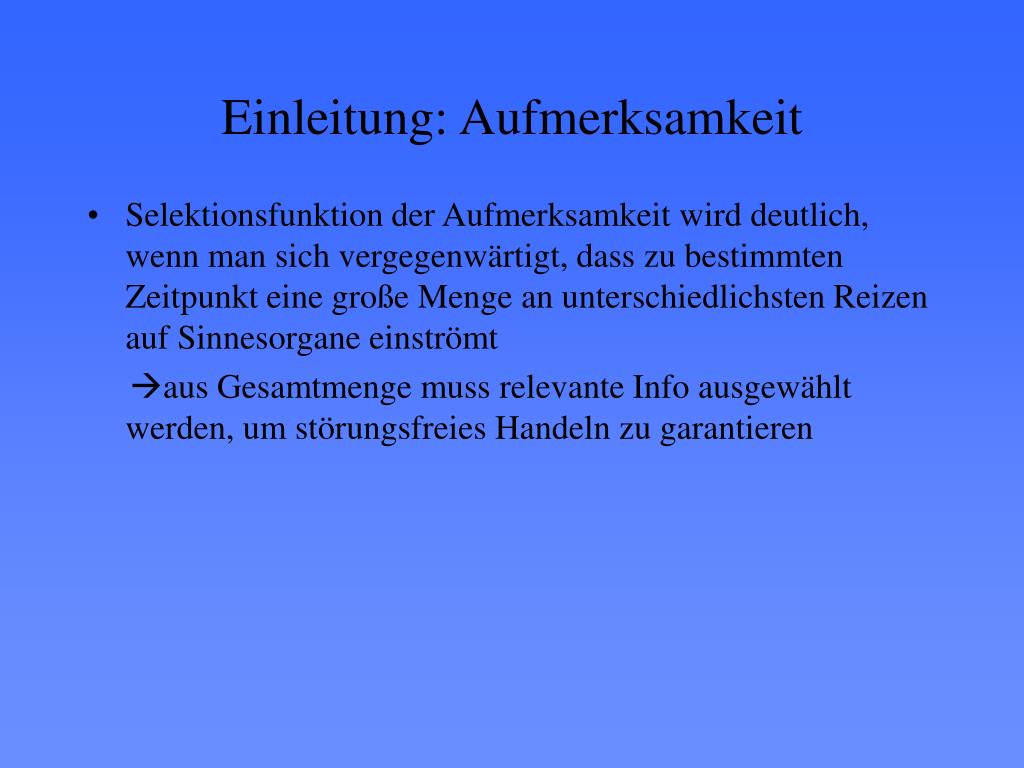 Einleitung: Aufmerksamkeit

• Selektionsfunktion der Aufmerksamkeit wird deutlich, wenn man sich vergegenwärtigt, dass zu bestimmten Zeitpunkt eine große Menge an unterschiedlichsten Reizen auf Sinnesorgane einströmt

→aus Gesamtmenge muss relevante Info ausgewählt werden, um störungsfreies Handeln zu garantieren